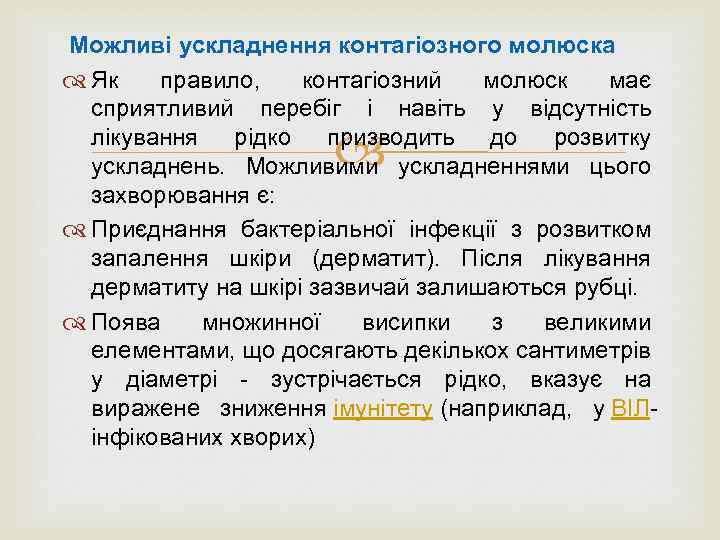 Можливі ускладнення контагіозного молюска

Як правило, контагіозний молюск має сприятливий перебіг і навіть у відсутність лікування рідко призводить до розвитку ускладнень. Можливими ускладненнями цього захворювання є:

Приєднання бактеріальної інфекції з розвитком запалення шкіри (дерматит). Після лікування дерматиту на шкірі зазвичай залишаються рубці.

Поява множинної висипки з великими елементами, що досягають декількох сантиметрів у діаметрі - зустрічається рідко, вказує на виражене зниження імунітету (наприклад, у ВІЛ-інфікованих хворих)